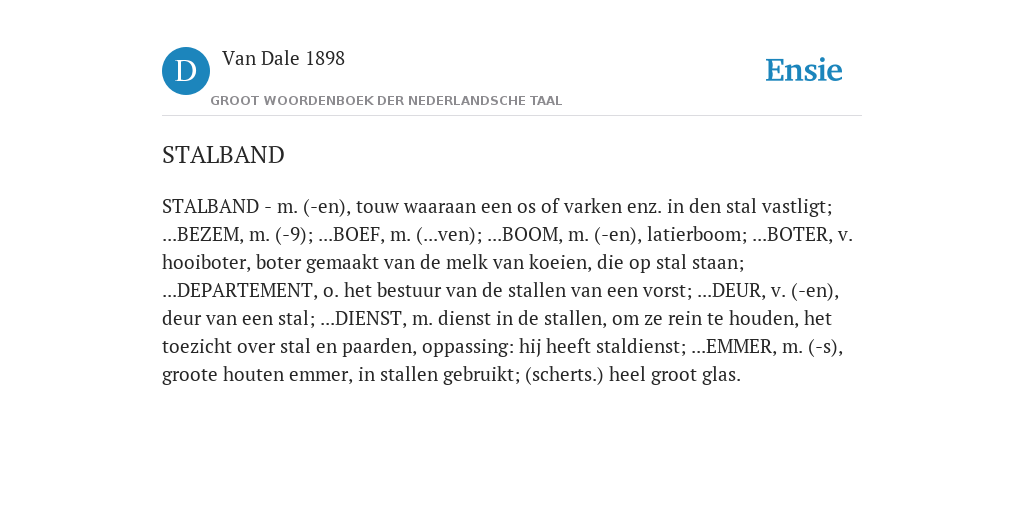 D

Van Dale 1898

GROOT WOORDENBOEK DER NEDERLANDSCHE TAAL

Ensie

STALBAND

STALBAND - m. (-en), touw waaraan een os of varken enz. in den stal vastligt; ...BEZEM, m. (-9); ...BOEF, m. (...ven); ...BOOM, m. (-en), latierboom; ...BOTER, v. hooiboter, boter gemaakt van de melk van koeien, die op stal staan; ...DEPARTEMENT, o. het bestuur van de stallen van een vorst; ...DEUR, v. (-en), deur van een stal; ...DIENST, m. dienst in de stallen, om ze rein te houden, het toezicht over stal en paarden, oppassing: hij heeft staldienst; ...EMMER, m. (-s), groote houten emmer, in stallen gebruikt; (scherts.) heel groot glas.